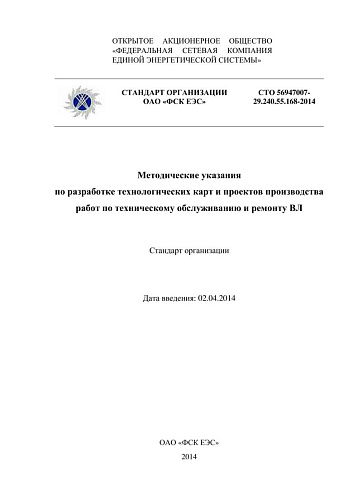 ОТКРЫТОЕ АКЦИОНЕРНОЕ ОБЩЕСТВО «ФЕДЕРАЛЬНАЯ СЕТЕВАЯ КОМПАНИЯ ЕДИНОЙ ЭНЕРГЕТИЧЕСКОЙ СИСТЕМЫ»

СТАНДАРТ ОРГАНИЗАЦИИ
ОАО «ФСК ЕЭС»

СТО 56947007-29.240.55.168-2014

Методические указания
по разработке технологических карт и проектов производства работ по техническому обслуживанию и ремонту ВЛ

Стандарт организации

Дата введения: 02.04.2014

ОАО «ФСК ЕЭС»

2014